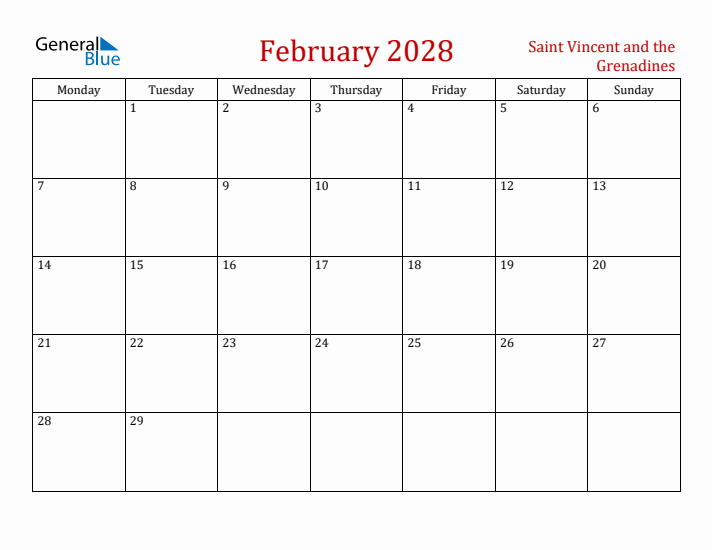 General Blue

February 2028

Saint Vincent and the Grenadines

| Monday | Tuesday | Wednesday | Thursday | Friday | Saturday | Sunday |
|---|---|---|---|---|---|---|
| | 1 | 2 | 3 | 4 | 5 | 6 |
| 7 | 8 | 9 | 10 | 11 | 12 | 13 |
| 14 | 15 | 16 | 17 | 18 | 19 | 20 |
| 21 | 22 | 23 | 24 | 25 | 26 | 27 |
| 28 | 29 | | | | | |